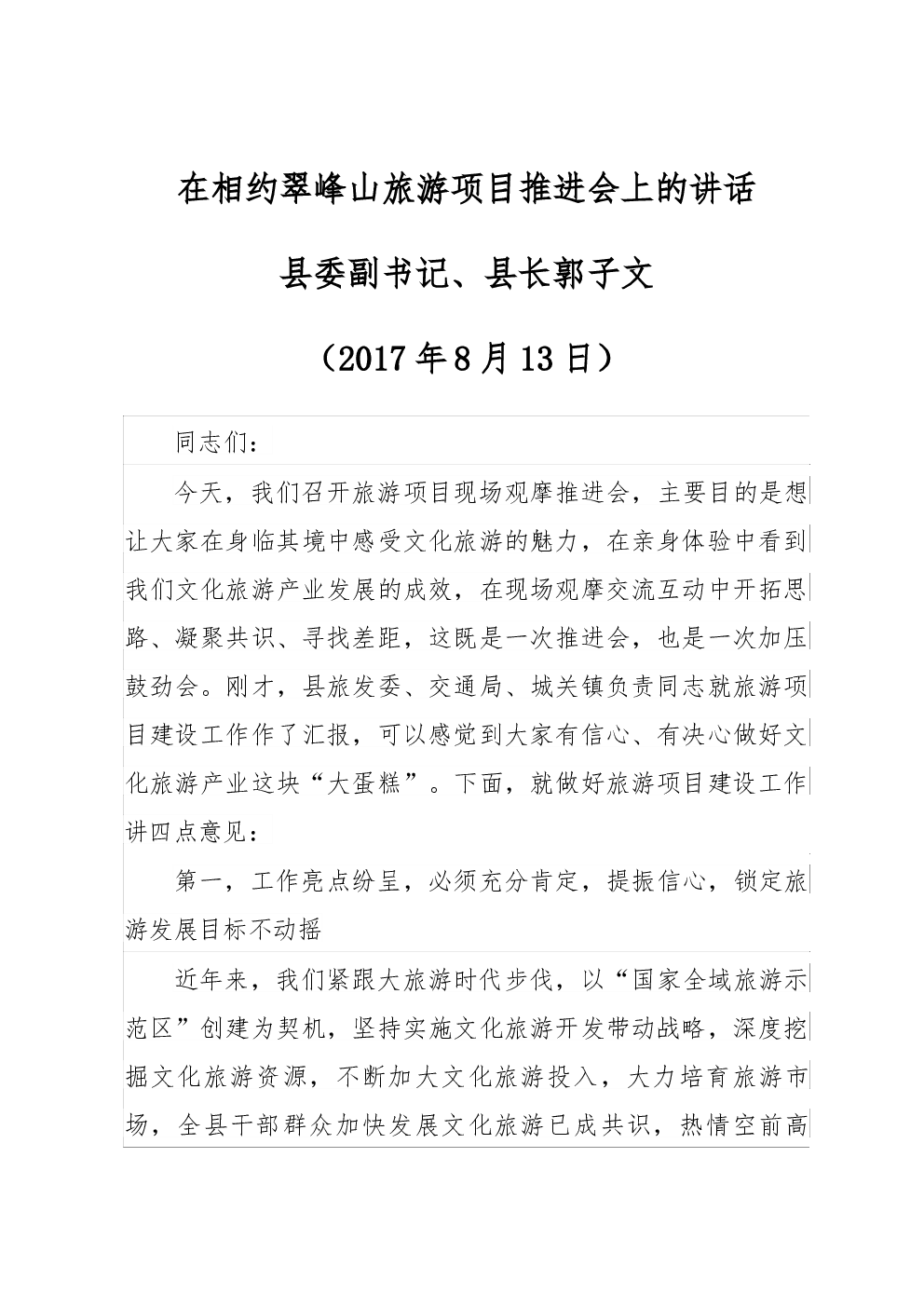 在相约翠峰山旅游项目推进会上的讲话

县委副书记、县长郭子文

（2017年8月13日）

同志们：

今天，我们召开旅游项目现场观摩推进会，主要目的是想让大家在身临其境中感受文化旅游的魅力，在亲身体验中看到我们文化旅游产业发展的成效，在现场观摩交流互动中开拓思路、凝聚共识、寻找差距，这既是一次推进会，也是一次加压鼓劲会。刚才，县旅发委、交通局、城关镇负责同志就旅游项目建设工作作了汇报，可以感觉到大家有信心、有决心做好文化旅游产业这块“大蛋糕”。下面，就做好旅游项目建设工作讲四点意见：

第一，工作亮点纷呈，必须充分肯定，提振信心，锁定旅游发展目标不动摇

近年来，我们紧跟大旅游时代步伐，以“国家全域旅游示范区”创建为契机，坚持实施文化旅游开发带动战略，深度挖掘文化旅游资源，不断加大文化旅游投入，大力培育旅游市场，全县干部群众加快发展文化旅游已成共识，热情空前高